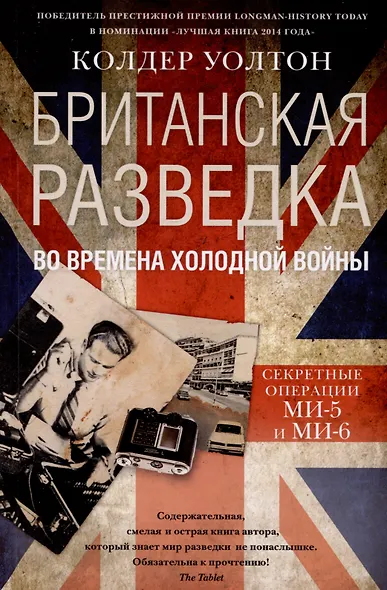 ПОБЕДИТЕЛЬ ПРЕСТИЖНОЙ ПРЕМИИ LONGMAN-HISTORY TODAY
В НОМИНАЦИИ «ЛУЧШАЯ КНИГА 2014 ГОДА»

КОЛДЕР УОЛТОН

БРИТАНСКАЯ РАЗВЕДКА

ВО ВРЕМЕНА ХОЛОДНОЙ ВОЙНЫ

СЕКРЕТНЫЕ ОПЕРАЦИИ МИ-5 И МИ-6

Содержательная, смелая и острая книга автора, который знает мир разведки не понаслышке. Обязательна к прочтению!
The Tablet